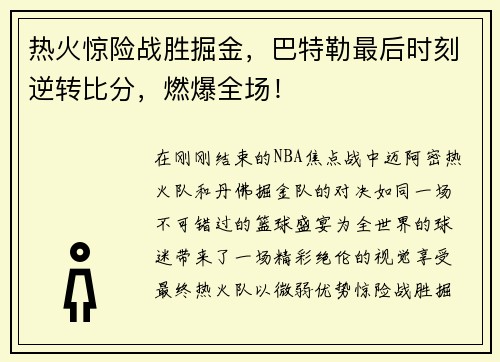 热火惊险战胜掘金，巴特勒最后时刻逆转比分，燃爆全场！

在刚刚结束的NBA焦点战中迈阿密热火队和丹佛掘金队的对决如同一场不可错过的篮球盛宴为全世界的球迷带来了一场精彩绝伦的视觉享受最终热火队以微弱优势惊险战胜掘